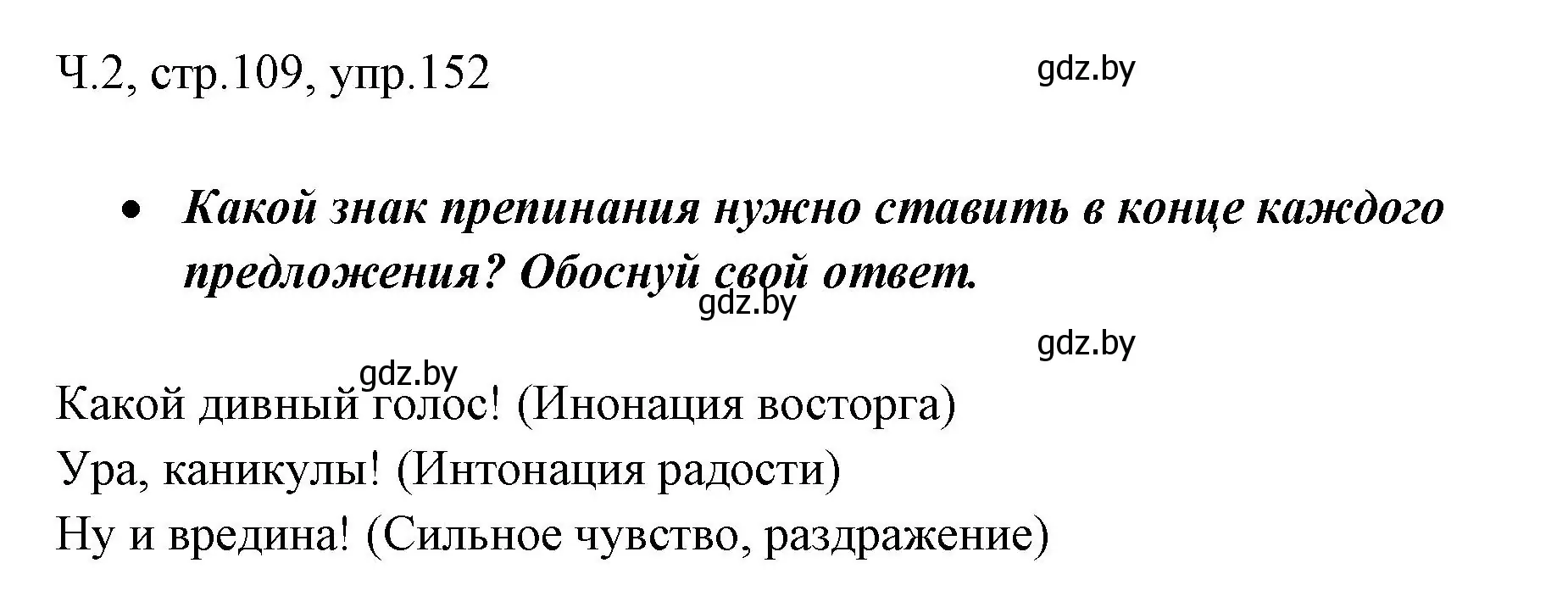 Ч.2, стр.109, упр.152

gdz.by

• Какой знак препинания нужно ставить в конце каждого предложения? Обоснуй свой ответ.

gdz.by

gdz.by

gdz.by

Какой дивный голос! (Инонация восторга)
Ура, каникулы! (Интонация радости)
Ну и вредина! (Сильное чувство, раздражение)